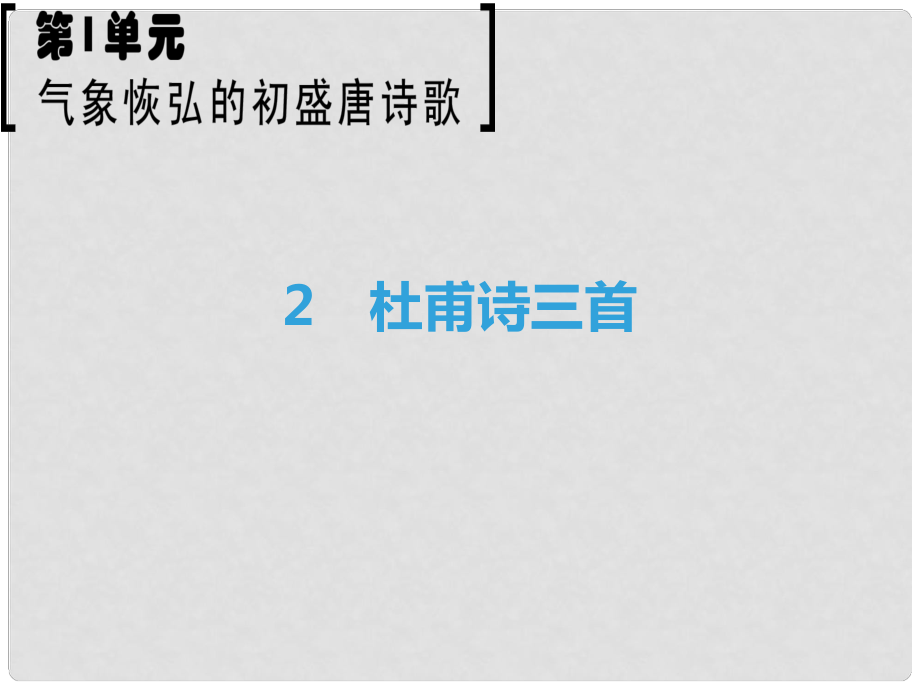 第1单元
气象恢弘的初盛唐诗歌

2　杜甫诗三首